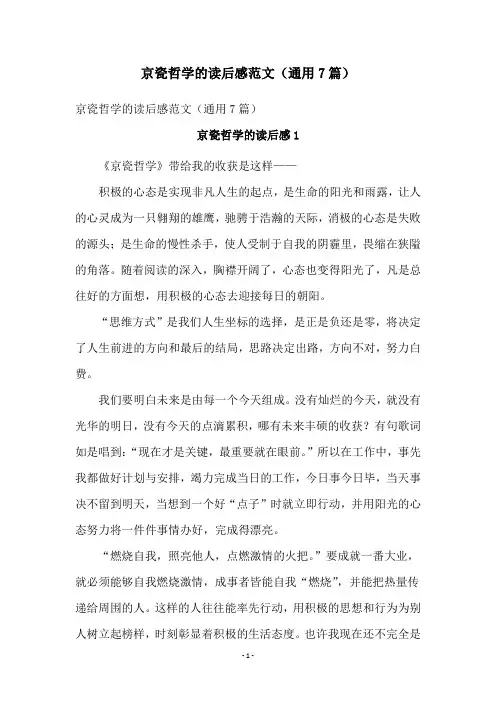 京瓷哲学的读后感范文（通用7篇）

京瓷哲学的读后感范文（通用7篇）

京瓷哲学的读后感1

《京瓷哲学》带给我的收获是这样——

积极的心态是实现非凡人生的起点，是生命的阳光和雨露，让人的心灵成为一只翱翔的雄鹰，驰骋于浩瀚的天际，消极的心态是失败的源头；是生命的慢性杀手，使人受制于自我的阴霾里，畏缩在狭隘的角落。随着阅读的深入，胸襟开阔了，心态也变得阳光了，凡是总往好的方面想，用积极的心态去迎接每日的朝阳。

“思维方式”是我们人生坐标的选择，是正是负还是零，将决定了人生前进的方向和最后的结局，思路决定出路，方向不对，努力白费。

我们要明白未来是由每一个今天组成。没有灿烂的今天，就没有光华的明日，没有今天的点滴累积，哪有未来丰硕的收获？有句歌词如是唱到：“现在才是关键，最重要就在眼前。”所以在工作中，事先我都做好计划与安排，竭力完成当日的工作，今日事今日毕，当天事决不留到明天，当想到一个好“点子”时就立即行动，并用阳光的心态努力将一件件事情办好，完成得漂亮。

“燃烧自我，照亮他人，点燃激情的火把。”要成就一番大业，就必须能够自我燃烧激情，成事者皆能自我“燃烧”，并能把热量传递给周围的人。这样的人往往能率先行动，用积极的思想和行为为别人树立起榜样，时刻彰显着积极的生活态度。也许我现在还不完全是

- 1 -